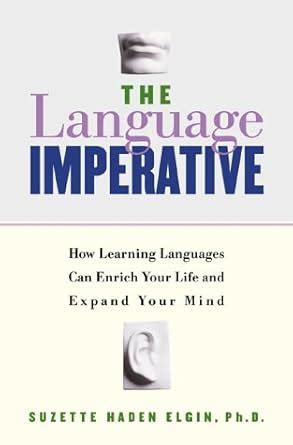 THE
Language
IMPERATIVE

How Learning Languages
Can Enrich Your Life and
Expand Your Mind

SUZETTE HADEN ELGIN, Ph.D.